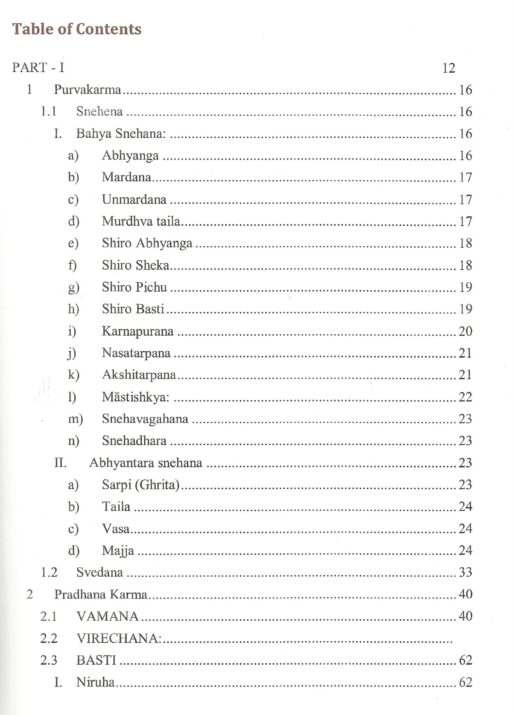 Table of Contents

PART - I 12

1 Purvakarma 16

1.1 Snehena 16

I. Bahya Snehana: 16

a) Abhyanga 16

b) Mardana 17

c) Unmardana 17

d) Murdhva taila 17

e) Shiro Abhyanga 18

f) Shiro Sheka 18

g) Shiro Pichu 19

h) Shiro Basti 19

i) Karnapurana 20

j) Nasatarpana 21

k) Akshitarpana 21

l) Māstishkya: 22

m) Snehavagahana 23

n) Snehadhara 23

II. Abhyantara snehana 23

a) Sarpi (Ghrita) 23

b) Taila 24

c) Vasa 24

d) Majja 24

1.2 Svedana 33

2 Pradhana Karma 40

2.1 VAMANA 40

2.2 VIRECHANA:

2.3 BASTI 62

I. Niruha 62